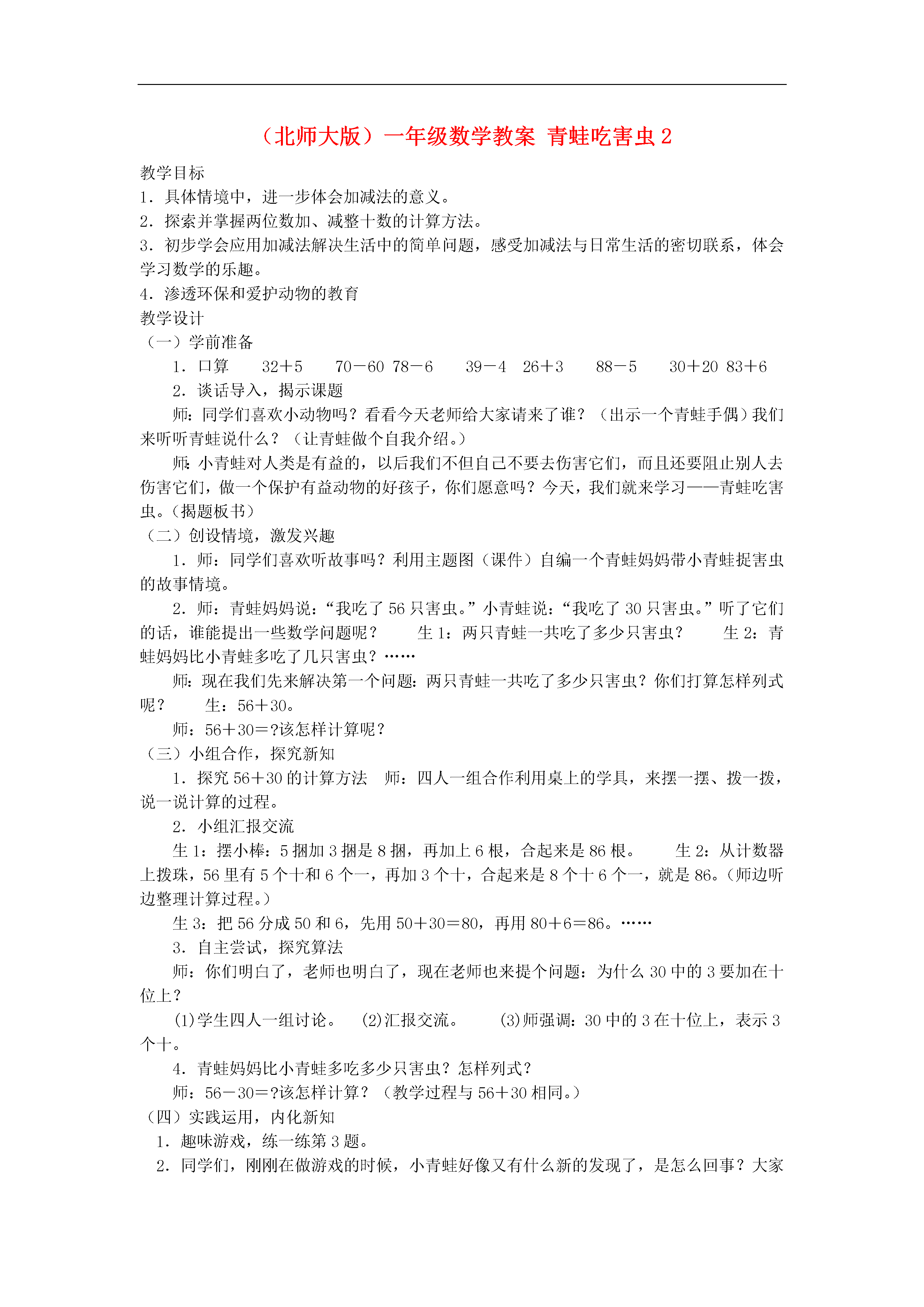 （北师大版）一年级数学教案 青蛙吃害虫 2

教学目标
1．具体情境中，进一步体会加减法的意义。
2．探索并掌握两位数加、减整十数的计算方法。
3．初步学会应用加减法解决生活中的简单问题，感受加减法与日常生活的密切联系，体会学习数学的乐趣。
4．渗透环保和爱护动物的教育
教学设计
（一）学前准备
1．口算 32＋5 70－60 78－6 39－4 26＋3 88－5 30＋20 83＋6
2．谈话导入，揭示课题
师：同学们喜欢小动物吗？看看今天老师给大家请来了谁？（出示一个青蛙手偶）我们来听听青蛙说什么？（让青蛙做个自我介绍。）
师：小青蛙对人类是有益的，以后我们不但自己不要去伤害它们，而且还要阻止别人去伤害它们，做一个保护有益动物的好孩子，你们愿意吗？今天，我们就来学习——青蛙吃害虫。(揭题板书）
（二）创设情境，激发兴趣
1．师：同学们喜欢听故事吗？利用主题图（课件）自编一个青蛙妈妈带小青蛙捉害虫的故事情境。
2．师：青蛙妈妈说：“我吃了 56 只害虫。”小青蛙说：“我吃了 30 只害虫。”听了它们的话，谁能提出一些数学问题呢？ 生 1：两只青蛙一共吃了多少只害虫？ 生 2：青蛙妈妈比小青蛙多吃了几只害虫？……
师：现在我们先来解决第一个问题：两只青蛙一共吃了多少只害虫？你们打算怎样列式呢？ 生：56＋30。
师：56＋30＝?该怎样计算呢？
（三）小组合作，探究新知
1．探究 56＋30 的计算方法 师：四人一组合作利用桌上的学具，来摆一摆、拨一拨，说一说计算的过程。
2．小组汇报交流
生 1：摆小棒：5 捆加 3 捆是 8 捆，再加上 6 根，合起来是 86 根。 生 2：从计数器上拨珠，56 里有 5 个十和 6 个一，再加 3 个十，合起来是 8 个十 6 个一，就是 86。(师边听边整理计算过程。）
生 3：把 56 分成 50 和 6，先用 50＋30＝80，再用 80＋6＝86。……
3．自主尝试，探究算法
师：你们明白了，老师也明白了，现在老师也来提个问题：为什么 30 中的 3 要加在十位上？
(1)学生四人一组讨论。 (2)汇报交流。 (3)师强调：30 中的 3 在十位上，表示 3 个十。
4．青蛙妈妈比小青蛙多吃多少只害虫？怎样列式？
师：56－30＝?该怎样计算？（教学过程与 56＋30 相同。）
（四）实践运用，内化新知
1．趣味游戏，练一练第 3 题。
2．同学们，刚刚在做游戏的时候，小青蛙好像又有什么新的发现了，是怎么回事？大家